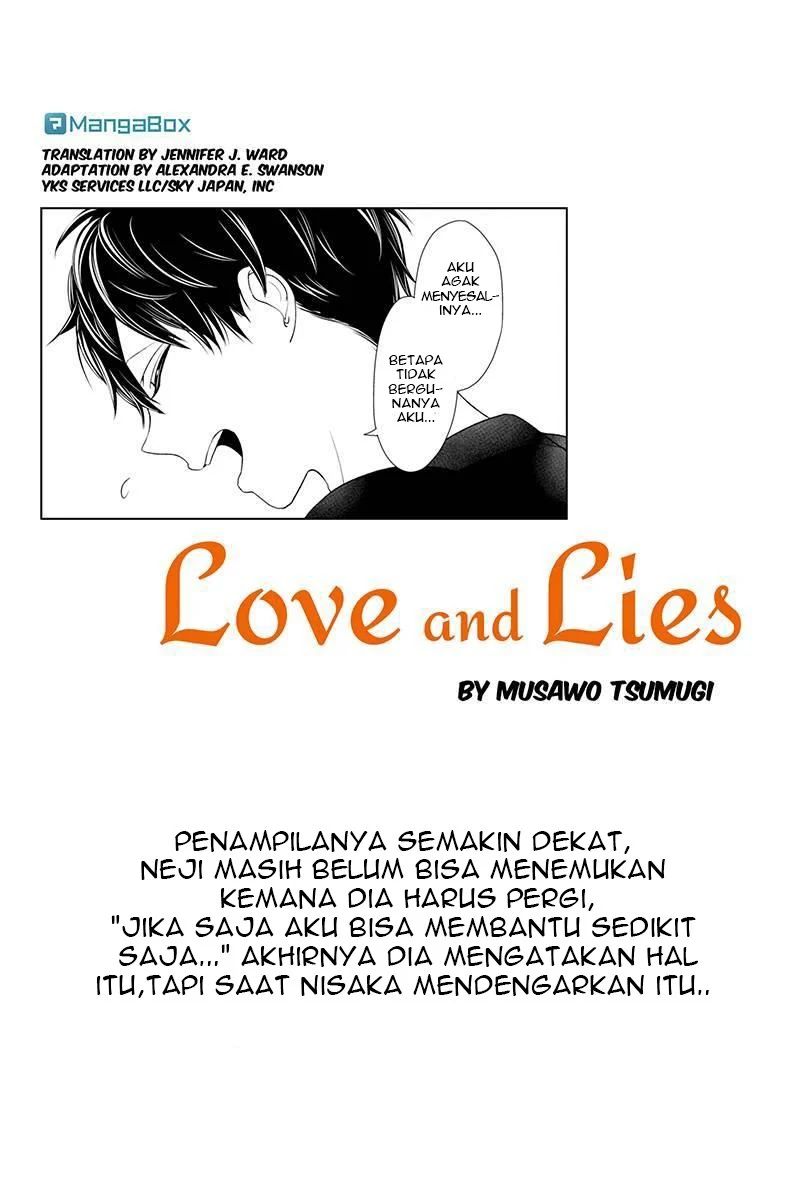 MangaBox

TRANSLATION BY JENNIFER J. WARD
ADAPTATION BY ALEXANDRA E. SWANSON
YKS SERVICES LLC/SKY JAPAN, INC

AKU AGAK MENYESALINYA...

BETAPA TIDAK BERGUNANYA AKU...

Love and Lies

BY MUSAWO TSUMUGI

PENAMPILANYA SEMAKIN DEKAT, NEJI MASIH BELUM BISA MENEMUKAN KEMANA DIA HARUS PERGI, "JIKA SAJA AKU BISA MEMBANTU SEDIKIT SAJA..." AKHIRNYA DIA MENGATAKAN HAL ITU,TAPI SAAT NISAKA MENDENGARKAN ITU..